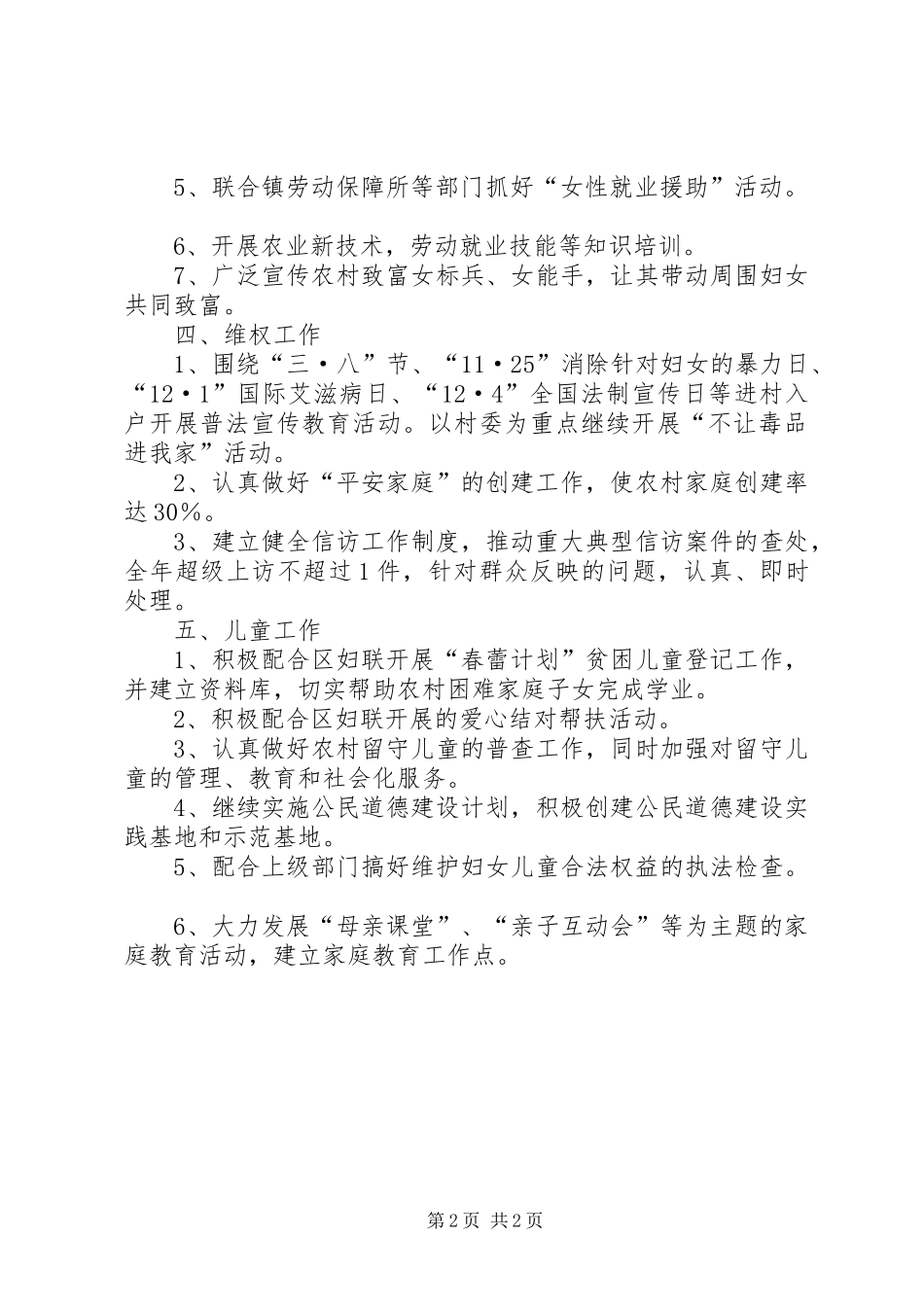 5、联合镇劳动保障所等部门抓好“女性就业援助”活动。

6、开展农业新技术，劳动就业技能等知识培训。

7、广泛宣传农村致富女标兵、女能手，让其带动周围妇女共同致富。

四、维权工作

1、围绕“三·八”节、“11·25”消除针对妇女的暴力日、“12·1”国际艾滋病日、“12·4”全国法制宣传日等进村入户开展普法宣传教育活动。以村委为重点继续开展“不让毒品进我家”活动。

2、认真做好“平安家庭”的创建工作，使农村家庭创建率达30%。

3、建立健全信访工作制度，推动重大典型信访案件的查处，全年超级上访不超过1件，针对群众反映的问题，认真、即时处理。

五、儿童工作

1、积极配合区妇联开展“春蕾计划”贫困儿童登记工作，并建立资料库，切实帮助农村困难家庭子女完成学业。

2、积极配合区妇联开展的爱心结对帮扶活动。

3、认真做好农村留守儿童的普查工作，同时加强对留守儿童的管理、教育和社会化服务。

4、继续实施公民道德建设计划，积极创建公民道德建设实践基地和示范基地。

5、配合上级部门搞好维护妇女儿童合法权益的执法检查。

6、大力发展“母亲课堂”、“亲子互动会”等为主题的家庭教育活动，建立家庭教育工作点。

第2页 共2页